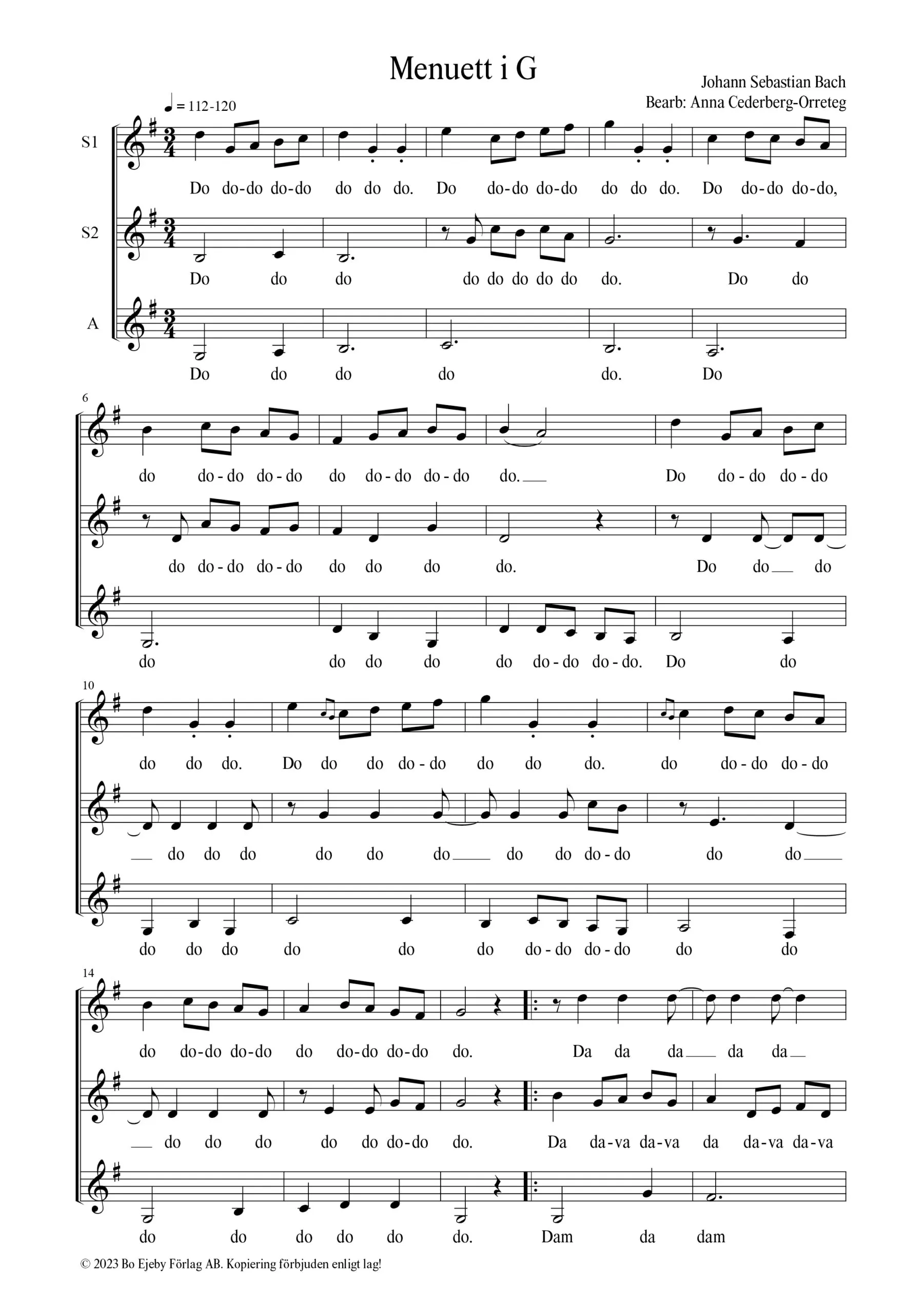 Menuett i G

Johann Sebastian Bach
Bearb: Anna Cederberg-Orreteg

♩ = 112-120

S1

Do do-do do-do do do do. Do do-do do-do do do do. Do do-do do-do,

S2

Do do do do do do do do do. Do do

A

Do do do do do. Do

6

do do-do do-do do do-do do-do do. Do do-do do-do

do do-do do-do do do do do. Do do do

do do do do do do-do do-do. Do do

10

do do do. Do do do do-do do do do. do do-do do-do

do do do do do do do do do-do do do

do do do do do do do-do do-do do do

14

do do-do do-do do do-do do-do do. Da da da da da

do do do do do do-do do. Da da-va da-va da da-va da-va

do do do do do do. Dam da dam

© 2023 Bo Ejeby Förlag AB. Kopiering förbjuden enligt lag!